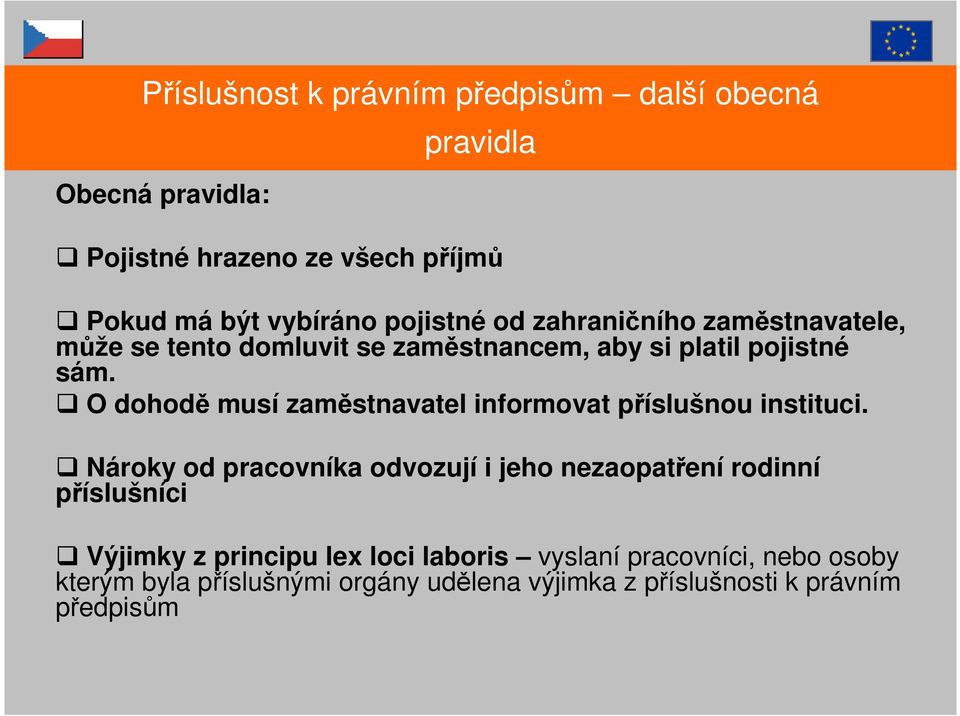 Příslušnost k právním předpisům – další obecná pravidla

Obecná pravidla:

❑ Pojistné hrazeno ze všech příjmů

❑ Pokud má být vybíráno pojistné od zahraničního zaměstnavatele, může se tento domluvit se zaměstnancem, aby si platil pojistné sám.
❑ O dohodě musí zaměstnavatel informovat příslušnou instituci.

❑ Nároky od pracovníka odvozují i jeho nezaopatření rodinní příslušníci

❑ Výjimky z principu lex loci laboris – vyslaní pracovníci, nebo osoby kterým byla příslušnými orgány udělena výjimka z příslušnosti k právním předpisům